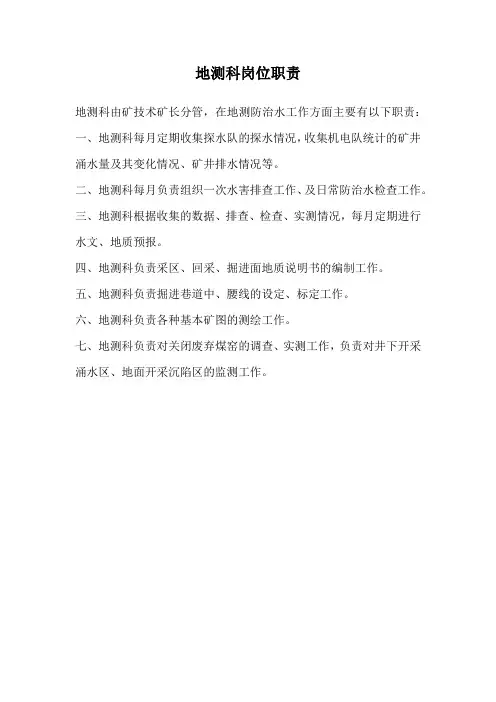 地测科岗位职责

地测科由矿技术矿长分管，在地测防治水工作方面主要有以下职责：

一、地测科每月定期收集探水队的探水情况，收集机电队统计的矿井涌水量及其变化情况、矿井排水情况等。

二、地测科每月负责组织一次水害排查工作、及日常防治水检查工作。

三、地测科根据收集的数据、排查、检查、实测情况，每月定期进行水文、地质预报。

四、地测科负责采区、回采、掘进面地质说明书的编制工作。

五、地测科负责掘进巷道中、腰线的设定、标定工作。

六、地测科负责各种基本矿图的测绘工作。

七、地测科负责对关闭废弃煤窑的调查、实测工作，负责对井下开采涌水区、地面开采沉陷区的监测工作。